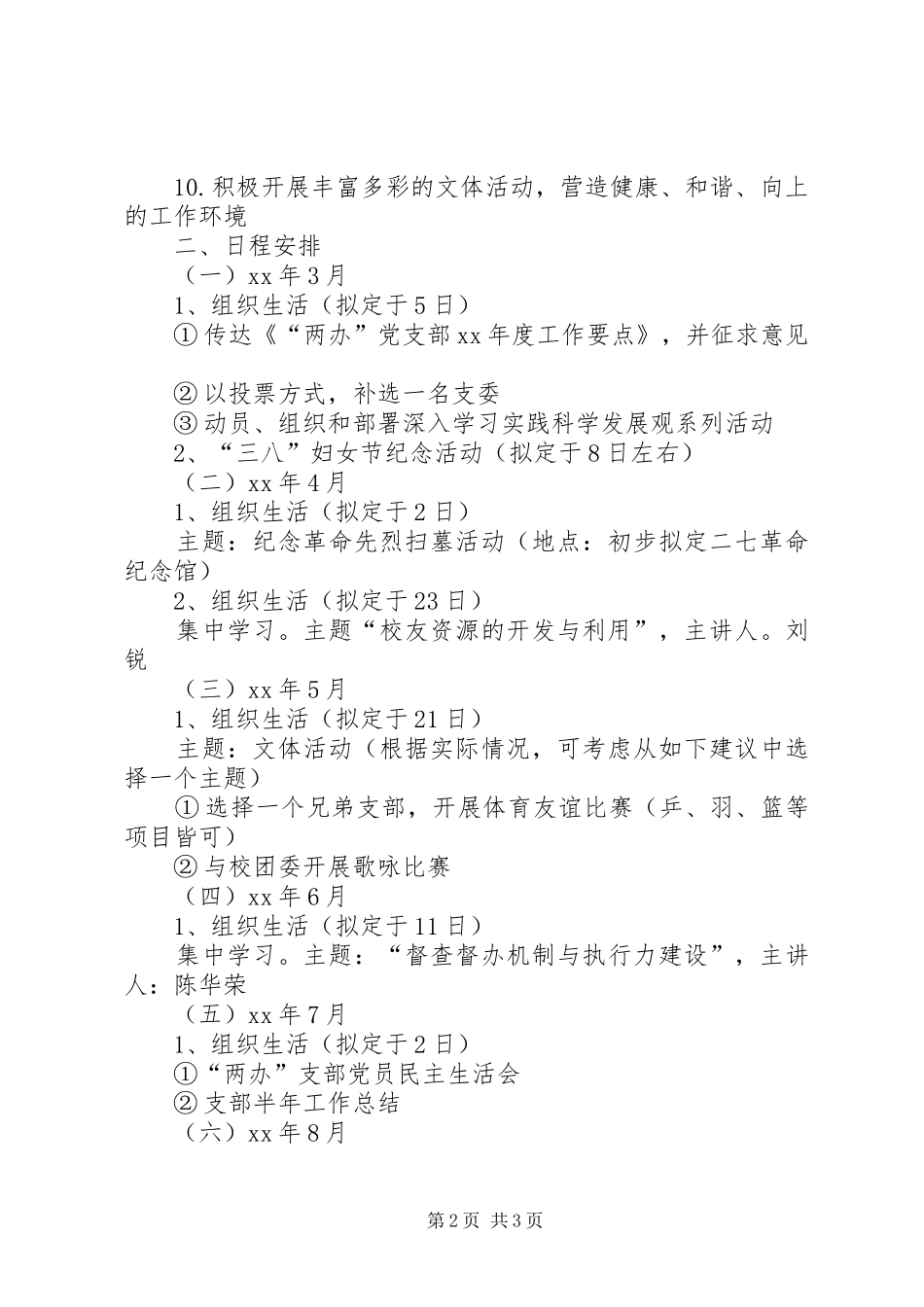 10.积极开展丰富多彩的文体活动，营造健康、和谐、向上的工作环境

二、日程安排

（一）xx年3月

1、组织生活（拟定于5日）

①传达《“两办”党支部xx年度工作要点》，并征求意见

②以投票方式，补选一名支委

③动员、组织和部署深入学习实践科学发展观系列活动

2、“三八”妇女节纪念活动（拟定于8日左右）

（二）xx年4月

1、组织生活（拟定于2日）

主题：纪念革命先烈扫墓活动（地点：初步拟定二七革命纪念馆）

2、组织生活（拟定于23日）

集中学习。主题“校友资源的开发与利用”，主讲人。刘锐

（三）xx年5月

1、组织生活（拟定于21日）

主题：文体活动（根据实际情况，可考虑从如下建议中选择一个主题）

①选择一个兄弟支部，开展体育友谊比赛（乒、羽、篮等项目皆可）

②与校团委开展歌咏比赛

（四）xx年6月

1、组织生活（拟定于11日）

集中学习。主题：“督查督办机制与执行力建设”，主讲人：陈华荣

（五）xx年7月

1、组织生活（拟定于2日）

①“两办”支部党员民主生活会

②支部半年工作总结

（六）xx年8月

第2页 共3页